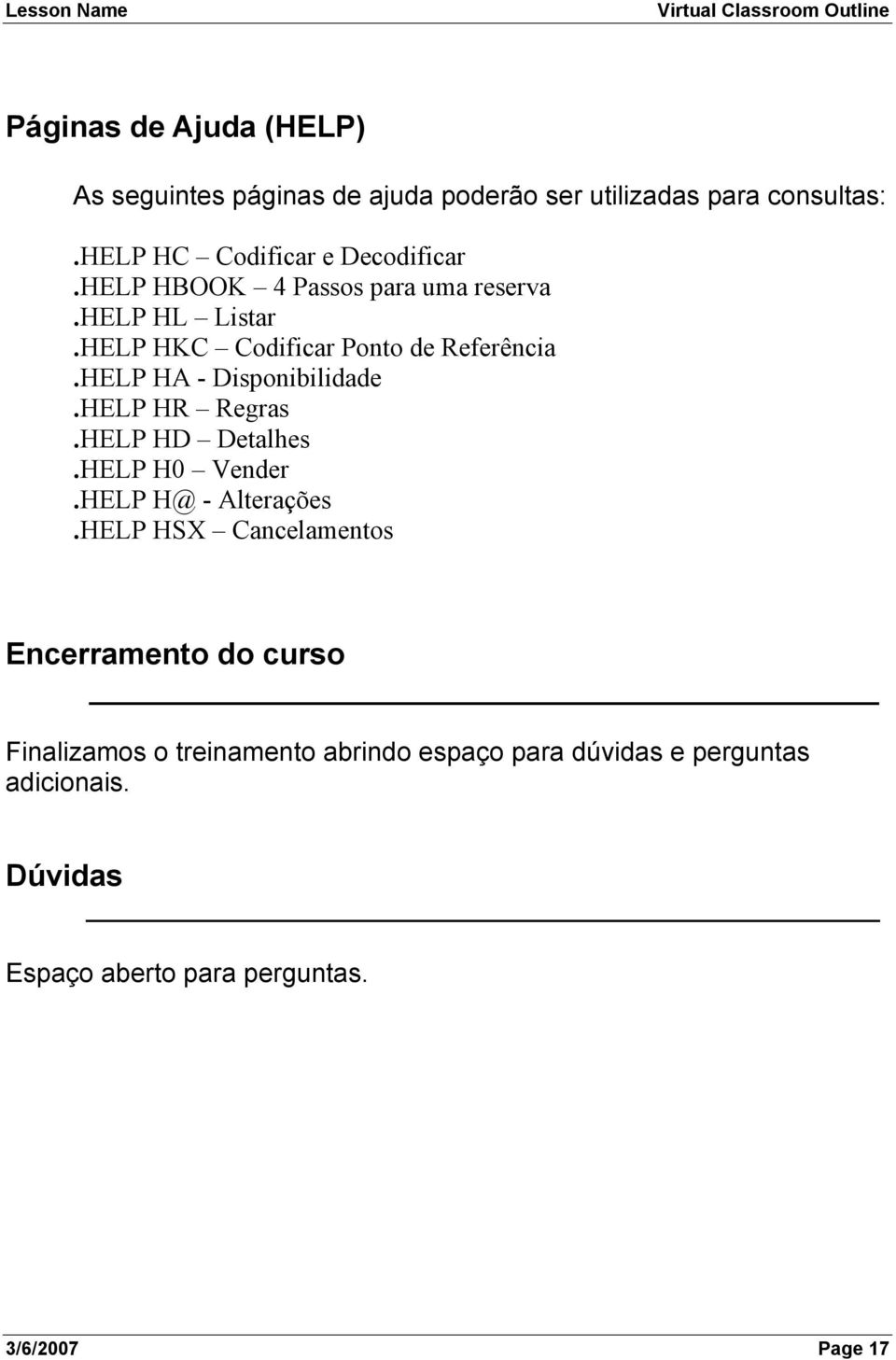 Lesson Name Virtual Classroom Outline

Páginas de Ajuda (HELP)

As seguintes páginas de ajuda poderão ser utilizadas para consultas:

.HELP HC – Codificar e Decodificar
.HELP HBOOK – 4 Passos para uma reserva
.HELP HL – Listar
.HELP HKC – Codificar Ponto de Referência
.HELP HA - Disponibilidade
.HELP HR – Regras
.HELP HD – Detalhes
.HELP H0 – Vender
.HELP H@ - Alterações
.HELP HSX – Cancelamentos

Encerramento do curso

Finalizamos o treinamento abrindo espaço para dúvidas e perguntas adicionais.

Dúvidas

Espaço aberto para perguntas.

3/6/2007 Page 17